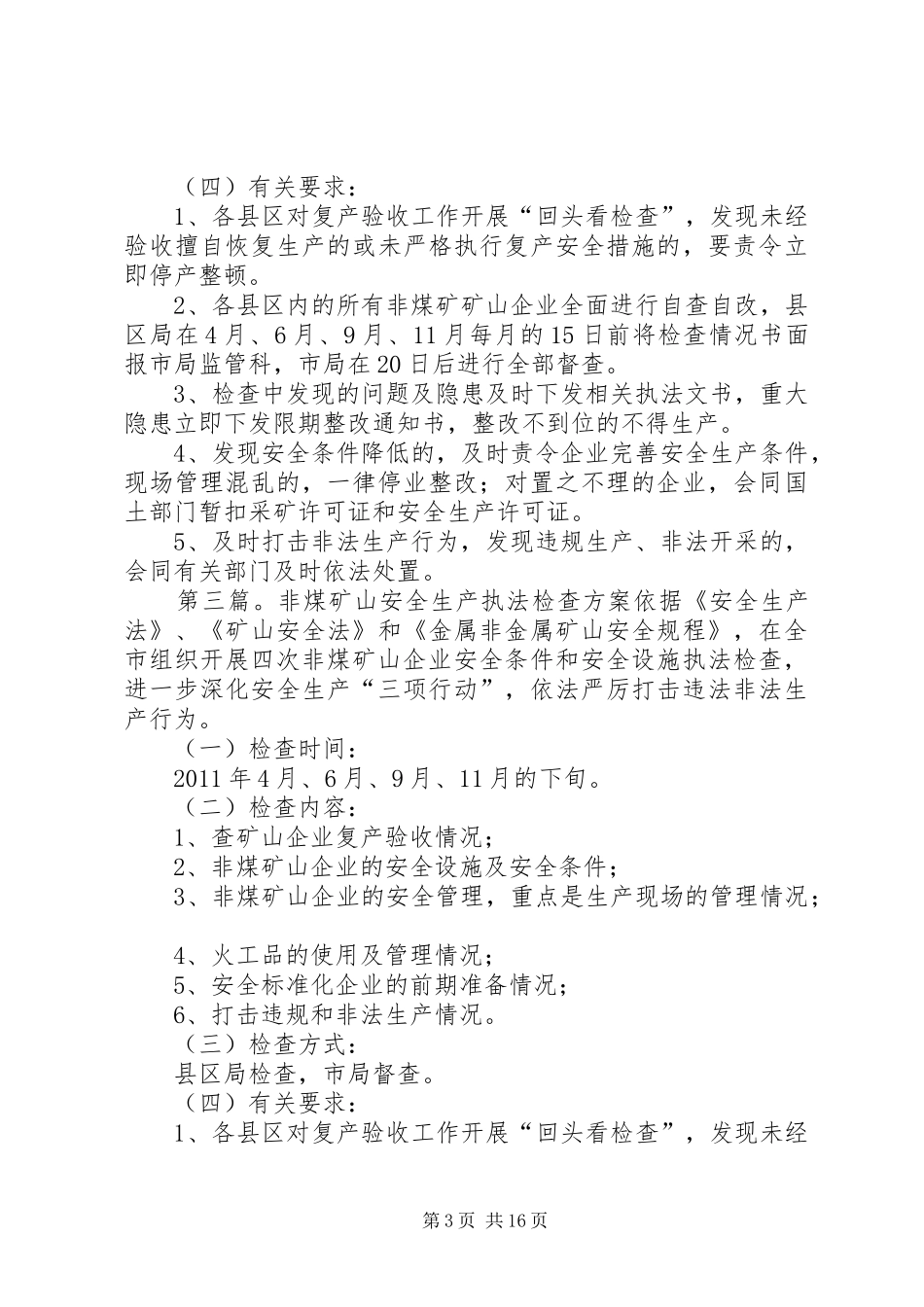 （四）有关要求：

1、各县区对复产验收工作开展“回头看检查”，发现未经验收擅自恢复生产的或未严格执行复产安全措施的，要责令立即停产整顿。

2、各县区内的所有非煤矿矿山企业全面进行自查自改，县区局在4月、6月、9月、11月每月的15日前将检查情况书面报市局监管科，市局在20日后进行全部督查。

3、检查中发现的问题及隐患及时下发相关执法文书，重大隐患立即下发限期整改通知书，整改不到位的不得生产。

4、发现安全条件降低的，及时责令企业完善安全生产条件，现场管理混乱的，一律停业整改；对置之不理的企业，会同国土部门暂扣采矿许可证和安全生产许可证。

5、及时打击非法生产行为，发现违规生产、非法开采的，会同有关部门及时依法处置。

第三篇。非煤矿山安全生产执法检查方案依据《安全生产法》、《矿山安全法》和《金属非金属矿山安全规程》，在全市组织开展四次非煤矿山企业安全条件和安全设施执法检查，进一步深化安全生产“三项行动”，依法严厉打击违法非法生产行为。

（一）检查时间：

2011年4月、6月、9月、11月的下旬。

（二）检查内容：

1、查矿山企业复产验收情况；

2、非煤矿山企业的安全设施及安全条件；

3、非煤矿山企业的安全管理，重点是生产现场的管理情况；

4、火工品的使用及管理情况；

5、安全标准化企业的前期准备情况；

6、打击违规和非法生产情况。

（三）检查方式：

县区局检查，市局督查。

（四）有关要求：

1、各县区对复产验收工作开展“回头看检查”，发现未经

第3页 共16页